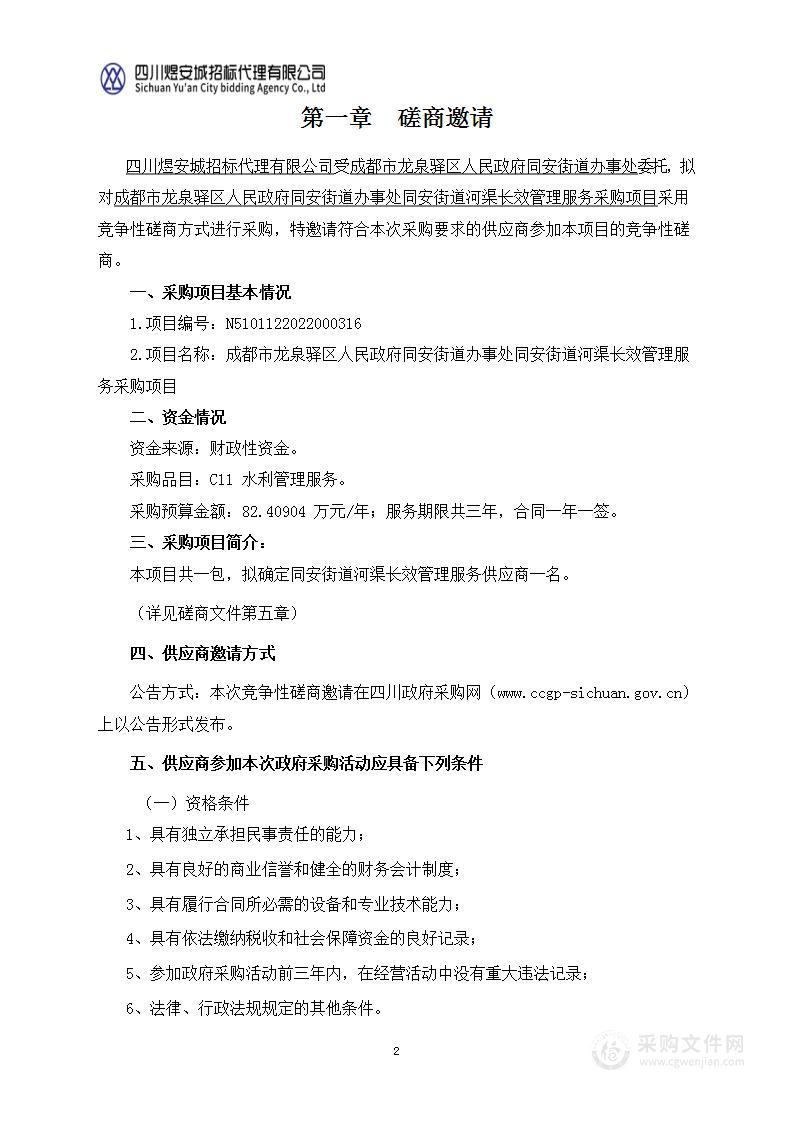 四川煜安城招标代理有限公司
Sichuan Yu'an City bidding Agency Co., Ltd

第一章 磋商邀请

四川煜安城招标代理有限公司受成都市龙泉驿区人民政府同安街道办事处委托，拟对成都市龙泉驿区人民政府同安街道办事处同安街道河渠长效管理服务采购项目采用竞争性磋商方式进行采购，特邀请符合本次采购要求的供应商参加本项目的竞争性磋商。

一、采购项目基本情况

1.项目编号：N5101122022000316

2.项目名称：成都市龙泉驿区人民政府同安街道办事处同安街道河渠长效管理服务采购项目

二、资金情况

资金来源：财政性资金。

采购品目：C11 水利管理服务。

采购预算金额：82.40904 万元/年；服务期限共三年，合同一年一签。

三、采购项目简介：

本项目共一包，拟确定同安街道河渠长效管理服务供应商一名。

（详见磋商文件第五章）

四、供应商邀请方式

公告方式：本次竞争性磋商邀请在四川政府采购网（www.ccgp-sichuan.gov.cn）上以公告形式发布。

五、供应商参加本次政府采购活动应具备下列条件

（一）资格条件

1、具有独立承担民事责任的能力；

2、具有良好的商业信誉和健全的财务会计制度；

3、具有履行合同所必需的设备和专业技术能力；

4、具有依法缴纳税收和社会保障资金的良好记录；

5、参加政府采购活动前三年内，在经营活动中没有重大违法记录；

6、法律、行政法规规定的其他条件。

2

采购文件网
www.cgwenjian.com